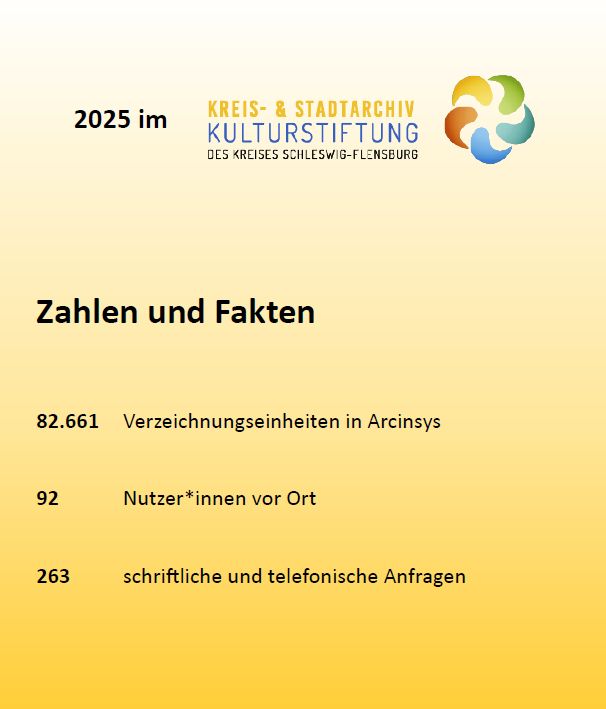 2025 im

KREIS- & STADTARCHIV
KULTURSTIFTUNG
DES KREISES SCHLESWIG-FLENSBURG

Zahlen und Fakten

82.661 Verzeichnungseinheiten in Arcinsys

92 Nutzer*innen vor Ort

263 schriftliche und telefonische Anfragen